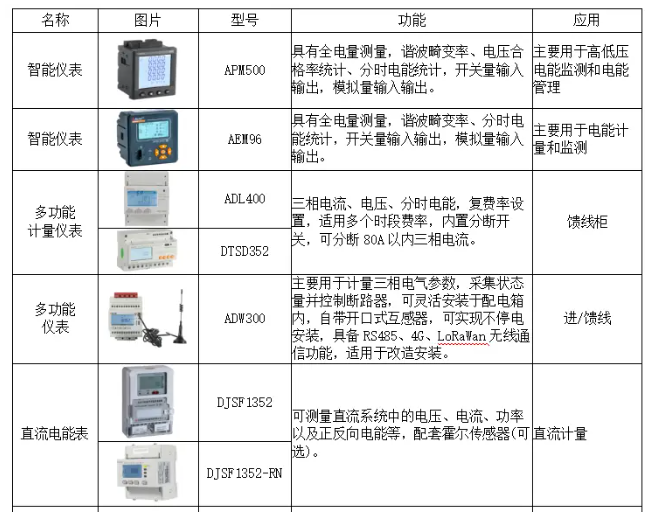 | 名称 | 图片 | 型号 | 功能 | 应用 |
|---|---|---|---|---|
| 智能仪表 |  | APM500 | 具有全电量测量，谐波畸变率、电压合格率统计、分时电能统计，开关量输入输出，模拟量输入输出。 | 主要用于高低压电能监测和电能管理 |
| 智能仪表 |  | AEM96 | 具有全电量测量，谐波畸变率、分时电能统计，开关量输入输出，模拟量输入输出。 | 主要用于电能计量和监测 |
| 多功能计量仪表 |  | ADL400 | 三相电流、电压、分时电能，复费率设置，适用多个时段费率，内置分断开关，可分断80A以内三相电流。 | 馈线柜 |
|  |  | DTSD352 |  |  |
| 多功能仪表 |  | ADW300 | 主要用于计量三相电气参数，采集状态量并控制断路器，可灵活安装于配电箱内，自带开口式互感器，可实现不停电安装，具备RS485、4G、LoRaWan无线通信功能，适用于改造安装。 | 进/馈线 |
| 直流电能表 |  | DJSF1352 | 可测量直流系统中的电压、电流、功率以及正反向电能等，配套霍尔传感器(可选)。 | 直流计量 |
|  |  | DJSF1352-RN |  |  |